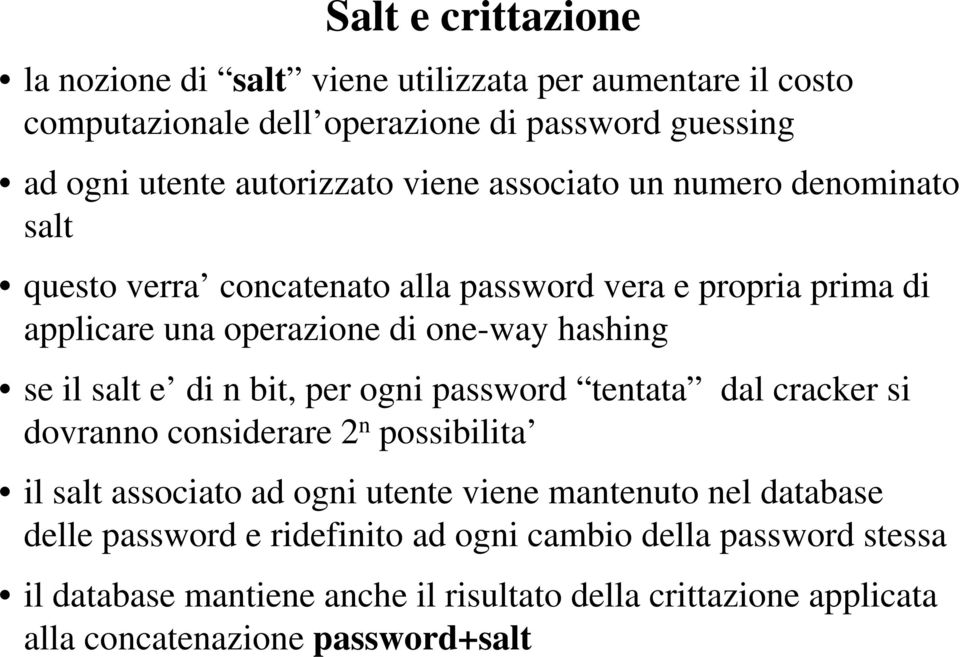 Salt e crittazione

• la nozione di “salt” viene utilizzata per aumentare il costo computazionale dell’operazione di password guessing

• ad ogni utente autorizzato viene associato un numero denominato salt

• questo verra’ concatenato alla password vera e propria prima di applicare una operazione di one-way hashing

• se il salt e’ di n bit, per ogni password “tentata” dal cracker si dovranno considerare $2^n$ possibilita’

• il salt associato ad ogni utente viene mantenuto nel database delle password e ridefinito ad ogni cambio della password stessa

• il database mantiene anche il risultato della crittazione applicata alla concatenazione password+salt